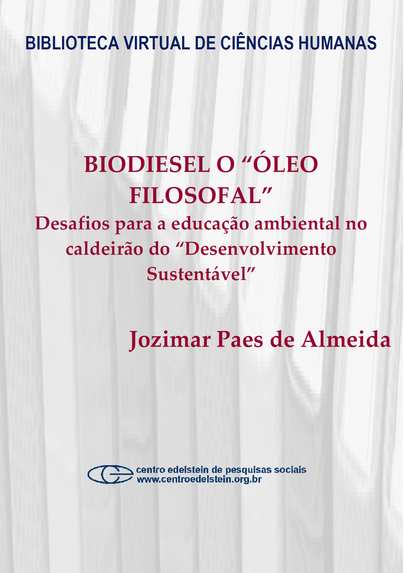 BIBLIOTECA VIRTUAL DE CIÊNCIAS HUMANAS

BIODIESEL O "ÓLEO FILOSOFAL"

Desafios para a educação ambiental no caldeirão do "Desenvolvimento Sustentável"

Jozimar Paes de Almeida

centro edelstein de pesquisas sociais
www.centroedelstein.org.br